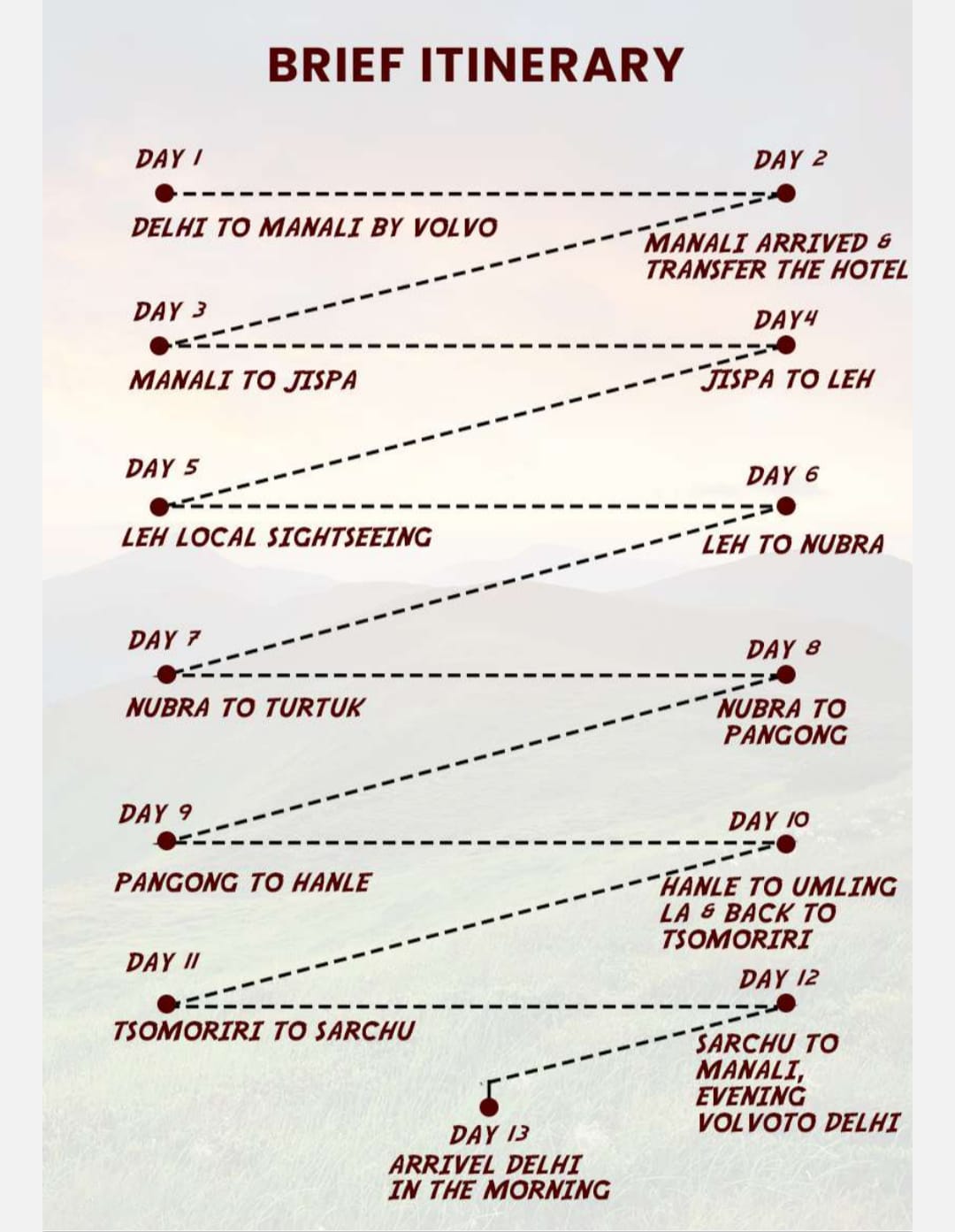 BRIEF ITINERARY

DAY 1
DELHI TO MANALI BY VOLVO

DAY 2
MANALI ARRIVED & TRANSFER THE HOTEL

DAY 3
MANALI TO JISPA

DAY4
JISPA TO LEH

DAY 5
LEH LOCAL SIGHTSEEING

DAY 6
LEH TO NUBRA

DAY 7
NUBRA TO TURTUK

DAY 8
NUBRA TO PANGONG

DAY 9
PANGONG TO HANLE

DAY 10
HANLE TO UMLING LA & BACK TO TSOMORIRI

DAY 11
TSOMORIRI TO SARCHU

DAY 12
SARCHU TO MANALI, EVENING VOLVOTO DELHI

DAY 13
ARRIVEL DELHI IN THE MORNING